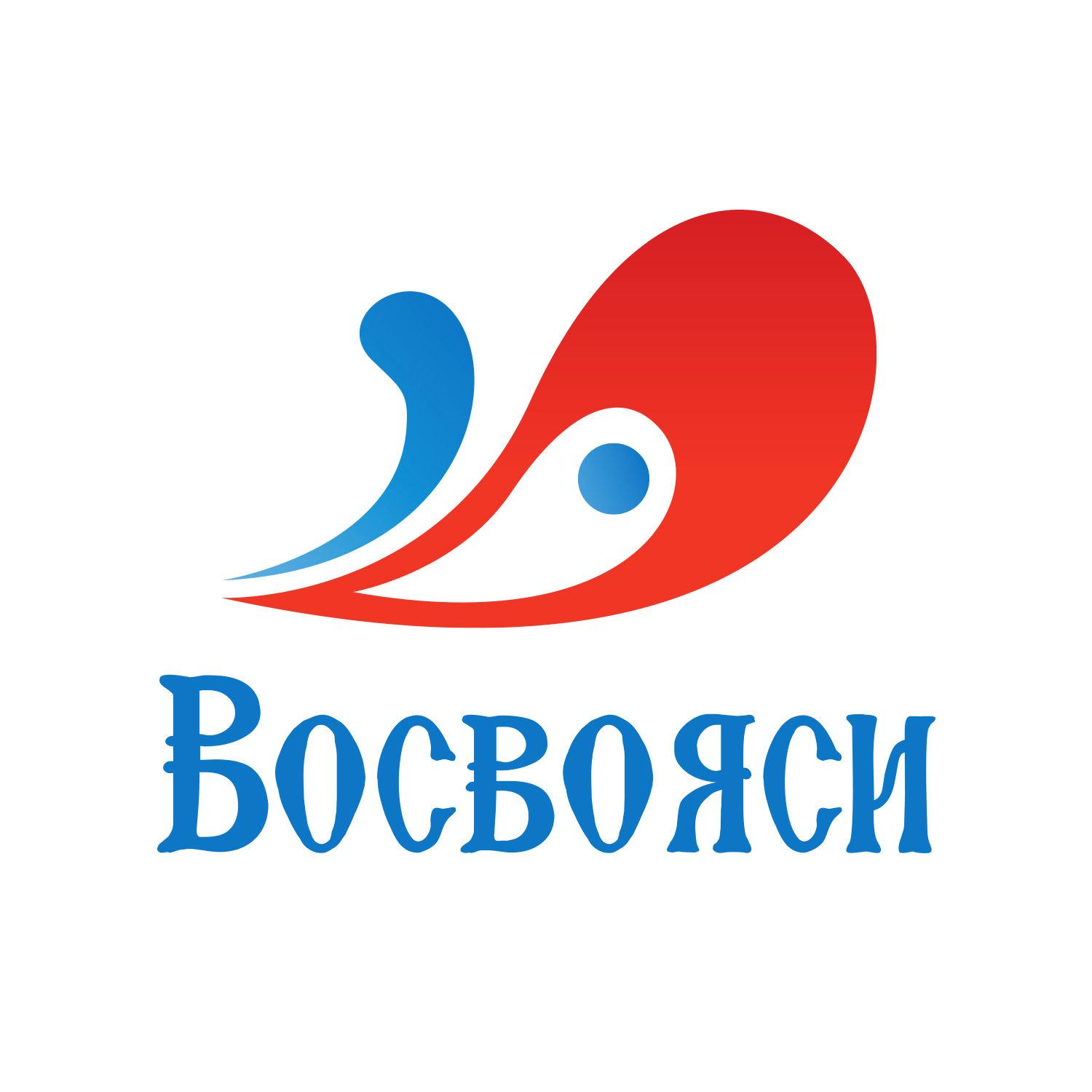 Восвояси